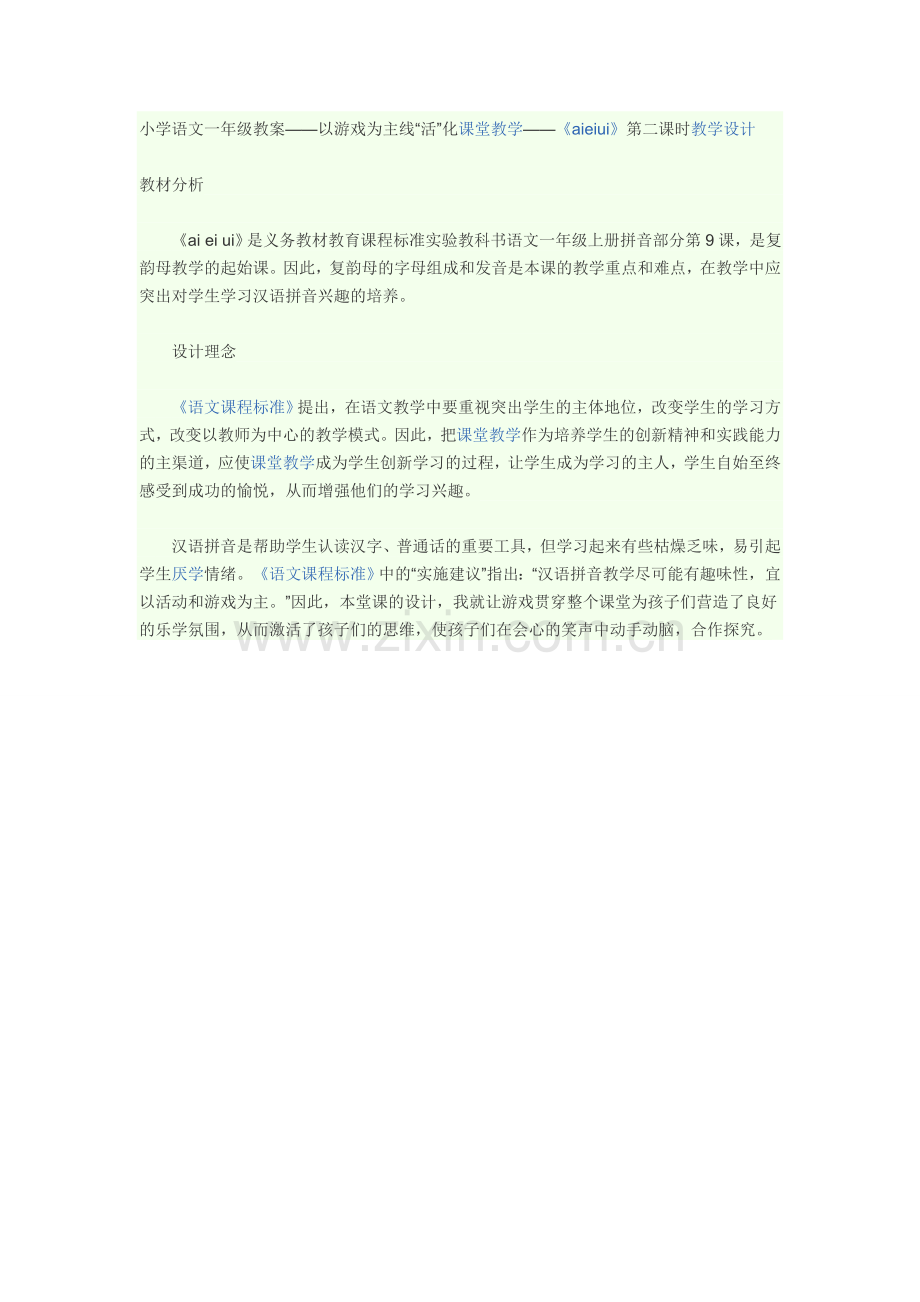 小学语文一年级教案——以游戏为主线“活”化课堂教学——《aieiui》第二课时教学设计

教材分析

《ai ei ui》是义务教材教育课程标准实验教科书语文一年级上册拼音部分第9课，是复韵母教学的起始课。因此，复韵母的字母组成和发音是本课的教学重点和难点，在教学中应突出对学生学习汉语拼音兴趣的培养。

设计理念

《语文课程标准》提出，在语文教学中要重视突出学生的主体地位，改变学生的学习方式，改变以教师为中心的教学模式。因此，把课堂教学作为培养学生的创新精神和实践能力的主渠道，应使课堂教学成为学生创新学习的过程，让学生成为学习的主人，学生自始至终感受到成功的愉悦，从而增强他们的学习兴趣。

汉语拼音是帮助学生认读汉字、普通话的重要工具，但学习起来有些枯燥乏味，易引起学生厌学情绪。《语文课程标准》中的“实施建议”指出：“汉语拼音教学尽可能有趣味性，宜以活动和游戏为主。”因此，本堂课的设计，我就让游戏贯穿整个课堂为孩子们营造了良好的乐学氛围，从而激活了孩子们的思维，使孩子们在会心的笑声中动手动脑，合作探究。

www.zixin.com.cn